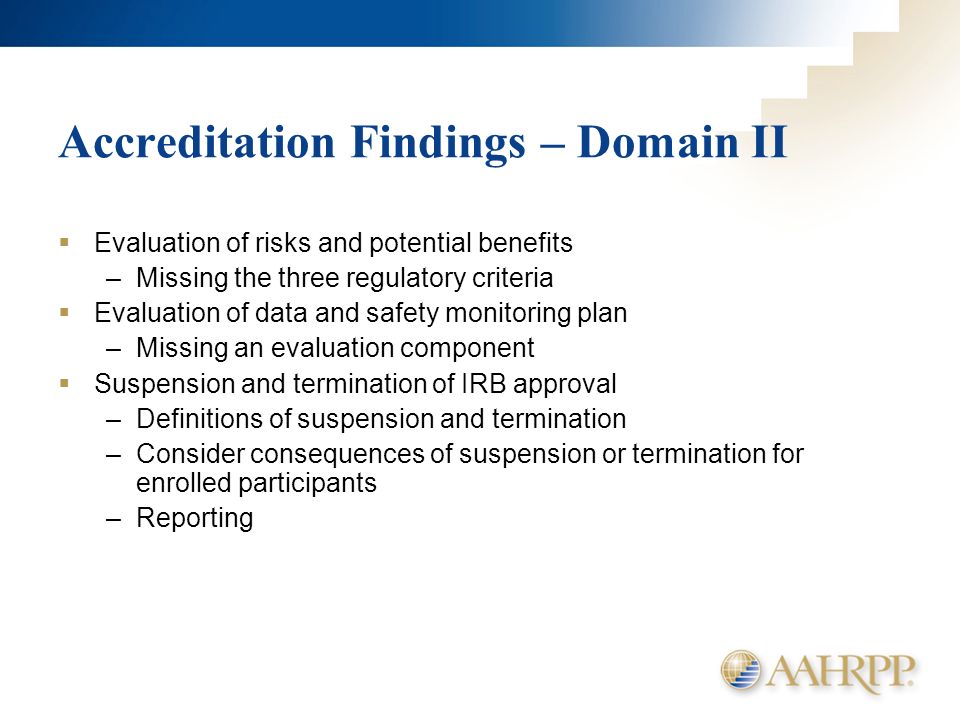 Accreditation Findings – Domain II

▪ Evaluation of risks and potential benefits
– Missing the three regulatory criteria
▪ Evaluation of data and safety monitoring plan
– Missing an evaluation component
▪ Suspension and termination of IRB approval
– Definitions of suspension and termination
– Consider consequences of suspension or termination for enrolled participants
– Reporting

AAHRPP.